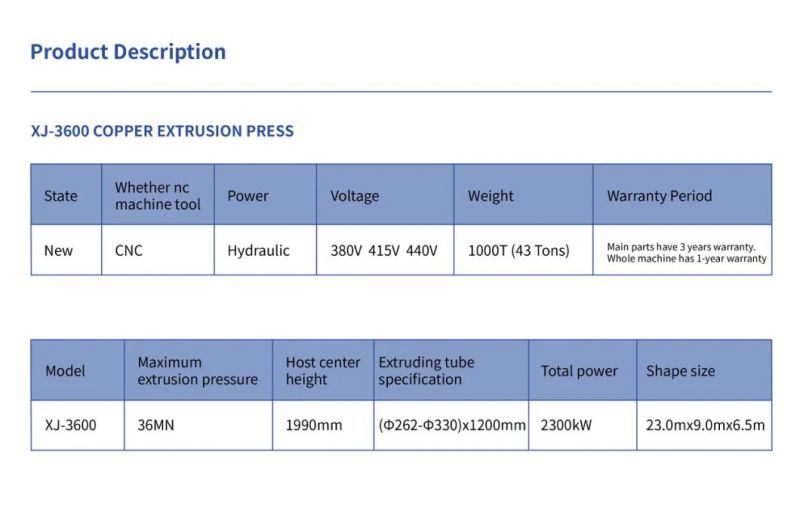 Product Description

XJ-3600 COPPER EXTRUSION PRESS

| State | Whether nc machine tool | Power | Voltage | Weight | Warranty Period |
|---|---|---|---|---|---|
| New | CNC | Hydraulic | 380V 415V 440V | 1000T (43 Tons) | Main parts have 3 years warranty. Whole machine has 1-year warranty |

| Model | Maximum extrusion pressure | Host center height | Extruding tube specification | Total power | Shape size |
|---|---|---|---|---|---|
| XJ-3600 | 36MN | 1990mm | (Φ262-Φ330)x1200mm | 2300kW | 23.0mx9.0mx6.5m |